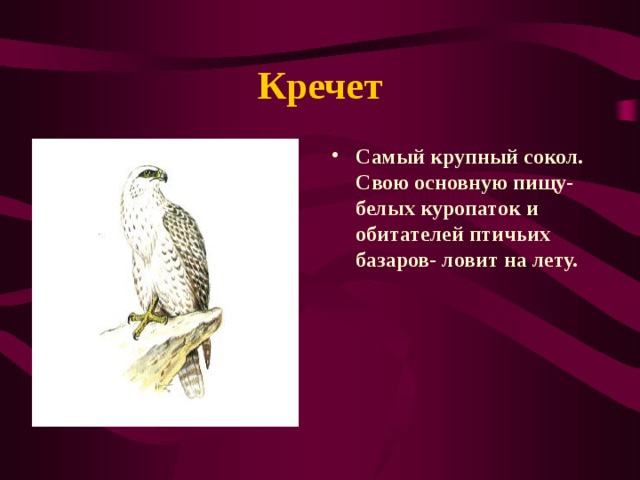 Кречет

• Самый крупный сокол. Свою основную пищу- белых куропаток и обитателей птичьих базаров- ловит на лету.